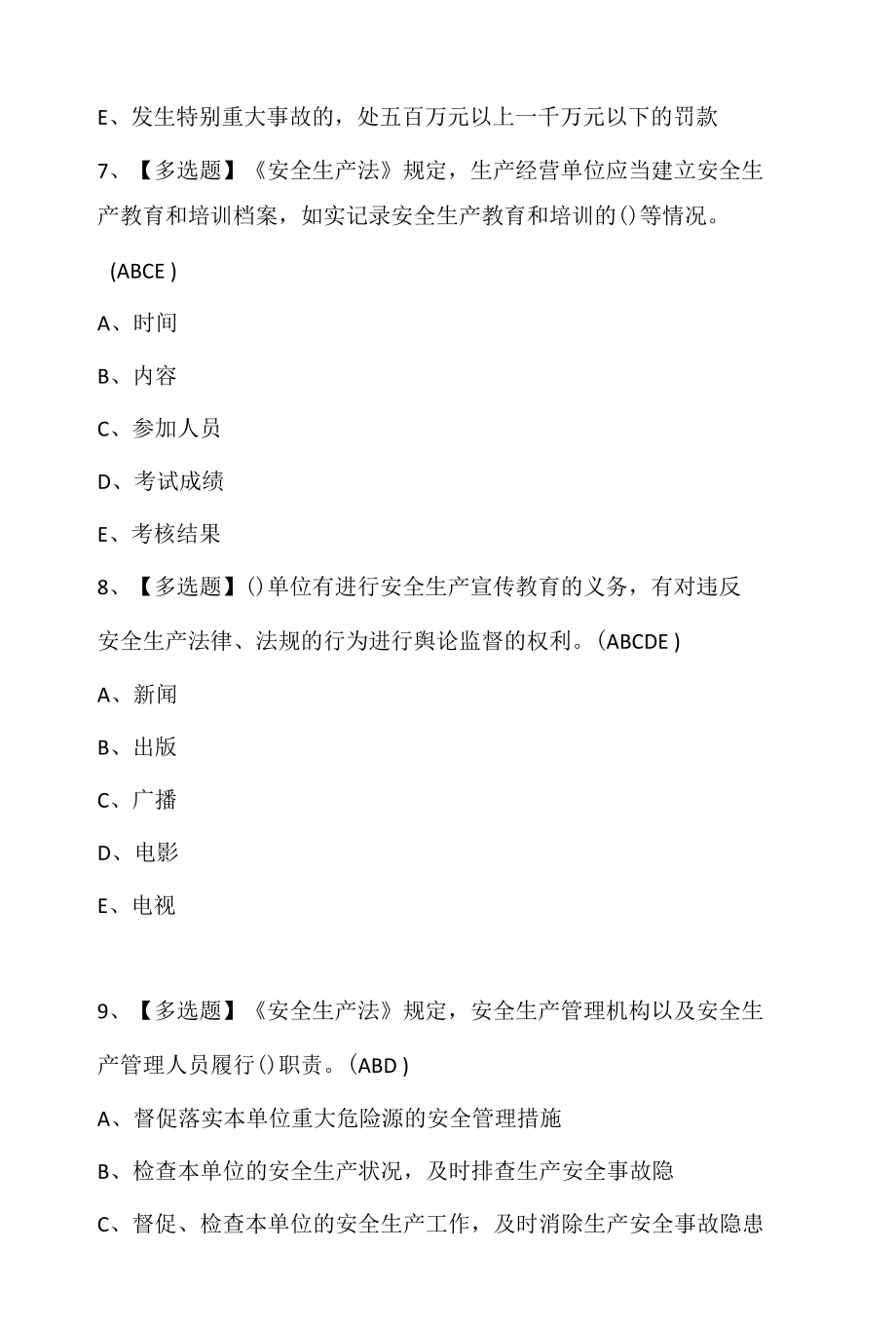 E、发生特别重大事故的，处五百万元以上一千万元以下的罚款

7、【多选题】《安全生产法》规定，生产经营单位应当建立安全生产教育和培训档案，如实记录安全生产教育和培训的()等情况。

(ABCE )

A、时间

B、内容

C、参加人员

D、考试成绩

E、考核结果

8、【多选题】()单位有进行安全生产宣传教育的义务，有对违反安全生产法律、法规的行为进行舆论监督的权利。(ABCDE )

A、新闻

B、出版

C、广播

D、电影

E、电视

9、【多选题】《安全生产法》规定，安全生产管理机构以及安全生产管理人员履行()职责。(ABD )

A、督促落实本单位重大危险源的安全管理措施

B、检查本单位的安全生产状况，及时排查生产安全事故隐

C、督促、检查本单位的安全生产工作，及时消除生产安全事故隐患